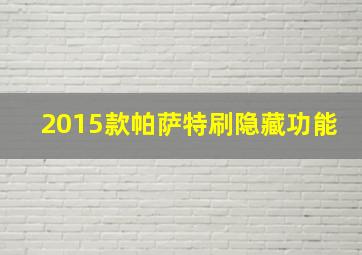 2015款帕萨特刷隐藏功能